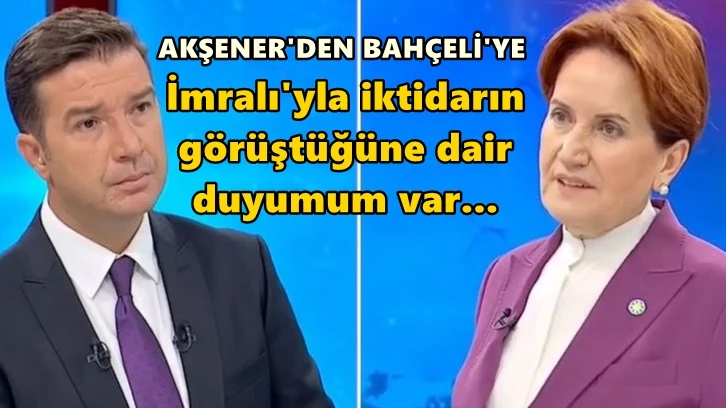 AKŞENER'DEN BAHÇELİ'YE
İmralı'yla iktidarın görüştüğüne dair duyumum var...